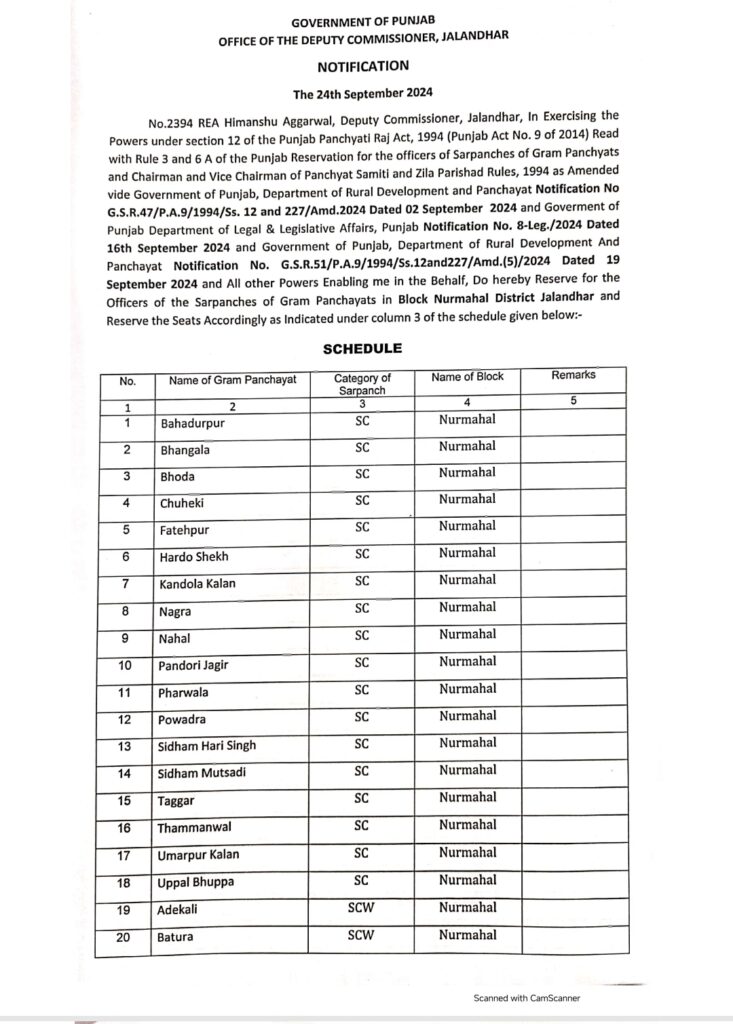 GOVERNMENT OF PUNJAB
OFFICE OF THE DEPUTY COMMISSIONER, JALANDHAR

NOTIFICATION

The 24th September 2024

No.2394 REA Himanshu Aggarwal, Deputy Commissioner, Jalandhar, In Exercising the Powers under section 12 of the Punjab Panchyati Raj Act, 1994 (Punjab Act No. 9 of 2014) Read with Rule 3 and 6 A of the Punjab Reservation for the officers of Sarpanches of Gram Panchyats and Chairman and Vice Chairman of Panchyat Samiti and Zila Parishad Rules, 1994 as Amended vide Government of Punjab, Department of Rural Development and Panchayat Notification No G.S.R.47/P.A.9/1994/Ss. 12 and 227/Amd.2024 Dated 02 September 2024 and Goverment of Punjab Department of Legal & Legislative Affairs, Punjab Notification No. 8-Leg./2024 Dated 16th September 2024 and Government of Punjab, Department of Rural Development And Panchayat Notification No. G.S.R.51/P.A.9/1994/Ss.12and227/Amd.(5)/2024 Dated 19 September 2024 and All other Powers Enabling me in the Behalf, Do hereby Reserve for the Officers of the Sarpanches of Gram Panchayats in Block Nurmahal District Jalandhar and Reserve the Seats Accordingly as Indicated under column 3 of the schedule given below:-

SCHEDULE

| No. | Name of Gram Panchayat | Category of Sarpanch | Name of Block | Remarks |
|---|---|---|---|---|
| 1 | 2 | 3 | 4 | 5 |
| 1 | Bahadurpur | SC | Nurmahal | |
| 2 | Bhangala | SC | Nurmahal | |
| 3 | Bhoda | SC | Nurmahal | |
| 4 | Chuheki | SC | Nurmahal | |
| 5 | Fatehpur | SC | Nurmahal | |
| 6 | Hardo Shekh | SC | Nurmahal | |
| 7 | Kandola Kalan | SC | Nurmahal | |
| 8 | Nagra | SC | Nurmahal | |
| 9 | Nahal | SC | Nurmahal | |
| 10 | Pandori Jagir | SC | Nurmahal | |
| 11 | Pharwala | SC | Nurmahal | |
| 12 | Powadra | SC | Nurmahal | |
| 13 | Sidham Hari Singh | SC | Nurmahal | |
| 14 | Sidham Mutsadi | SC | Nurmahal | |
| 15 | Taggar | SC | Nurmahal | |
| 16 | Thammanwal | SC | Nurmahal | |
| 17 | Umarpur Kalan | SC | Nurmahal | |
| 18 | Uppal Bhuppa | SC | Nurmahal | |
| 19 | Adekali | SCW | Nurmahal | |
| 20 | Batura | SCW | Nurmahal | |

Scanned with CamScanner